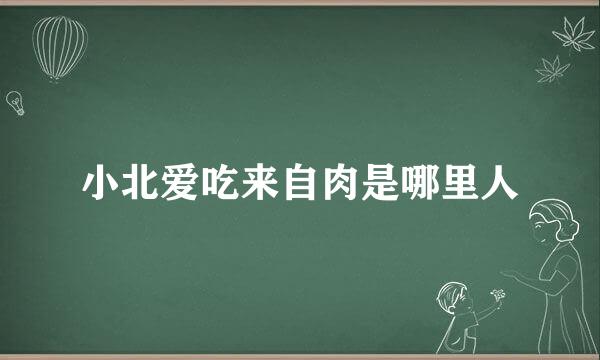 小北爱吃来自肉是哪里人